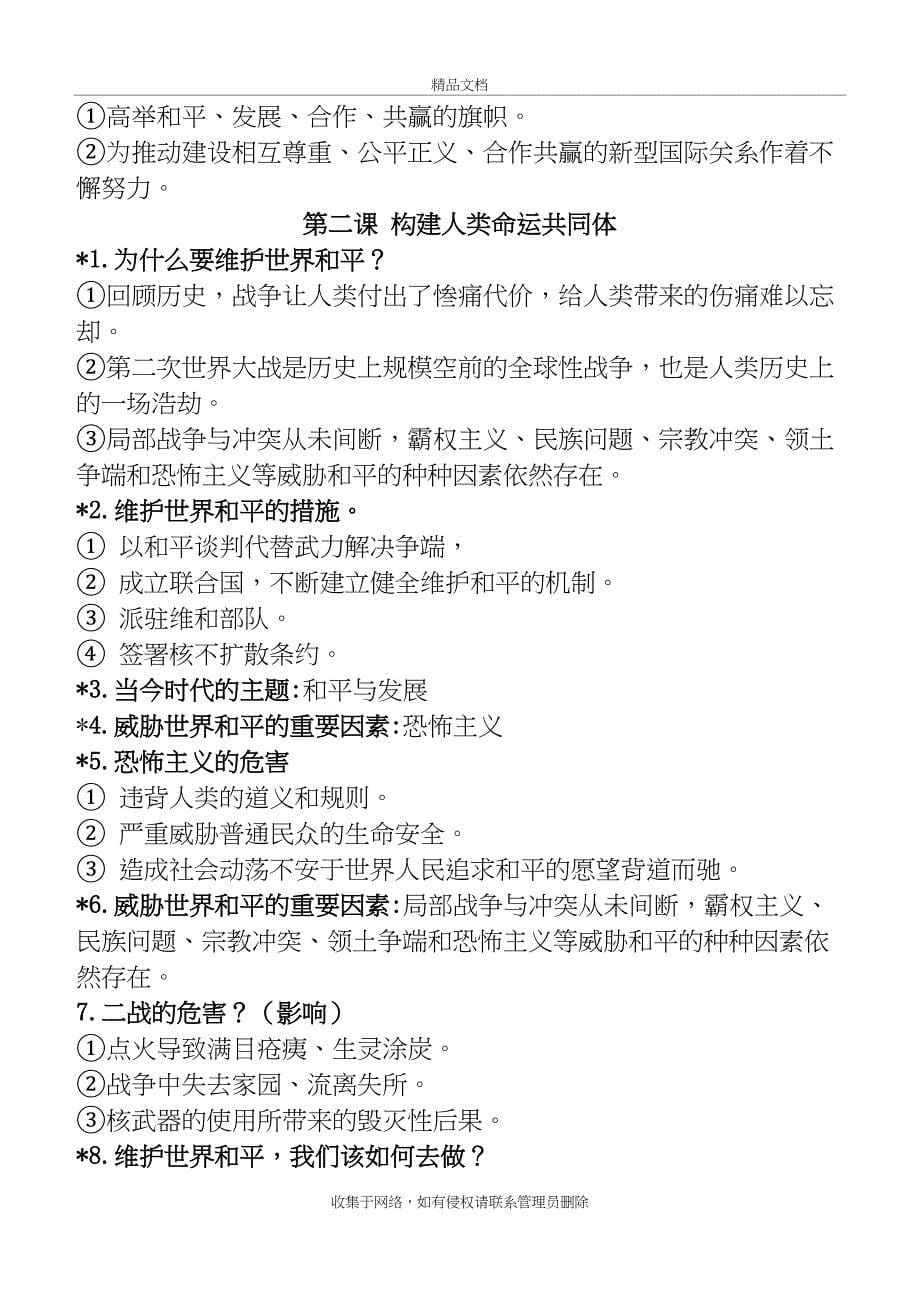 精品文档

①高举和平、发展、合作、共赢的旗帜。

②为推动建设相互尊重、公平正义、合作共赢的新型国际关系作着不懈努力。

第二课 构建人类命运共同体

*1.为什么要维护世界和平？

①回顾历史，战争让人类付出了惨痛代价，给人类带来的伤痛难以忘却。

②第二次世界大战是历史上规模空前的全球性战争，也是人类历史上的一场浩劫。

③局部战争与冲突从未间断，霸权主义、民族问题、宗教冲突、领土争端和恐怖主义等威胁和平的种种因素依然存在。

*2.维护世界和平的措施。

① 以和平谈判代替武力解决争端，

② 成立联合国，不断建立健全维护和平的机制。

③ 派驻维和部队。

④ 签署核不扩散条约。

*3.当今时代的主题:和平与发展

*4.威胁世界和平的重要因素:恐怖主义

*5.恐怖主义的危害

① 违背人类的道义和规则。

② 严重威胁普通民众的生命安全。

③ 造成社会动荡不安于世界人民追求和平的愿望背道而驰。

*6.威胁世界和平的重要因素:局部战争与冲突从未间断，霸权主义、民族问题、宗教冲突、领土争端和恐怖主义等威胁和平的种种因素依然存在。

7.二战的危害？（影响）

①点火导致满目疮痍、生灵涂炭。

②战争中失去家园、流离失所。

③核武器的使用所带来的毁灭性后果。

*8.维护世界和平，我们该如何去做？

收集于网络，如有侵权请联系管理员删除